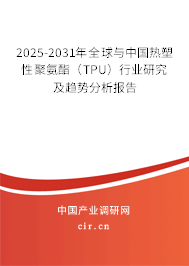 2025-2031年全球与中国热塑性聚氨酯（TPU）行业研究及趋势分析报告

中国产业调研网

cir.cn